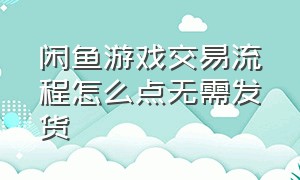 闲鱼游戏交易流程怎么点无需发货